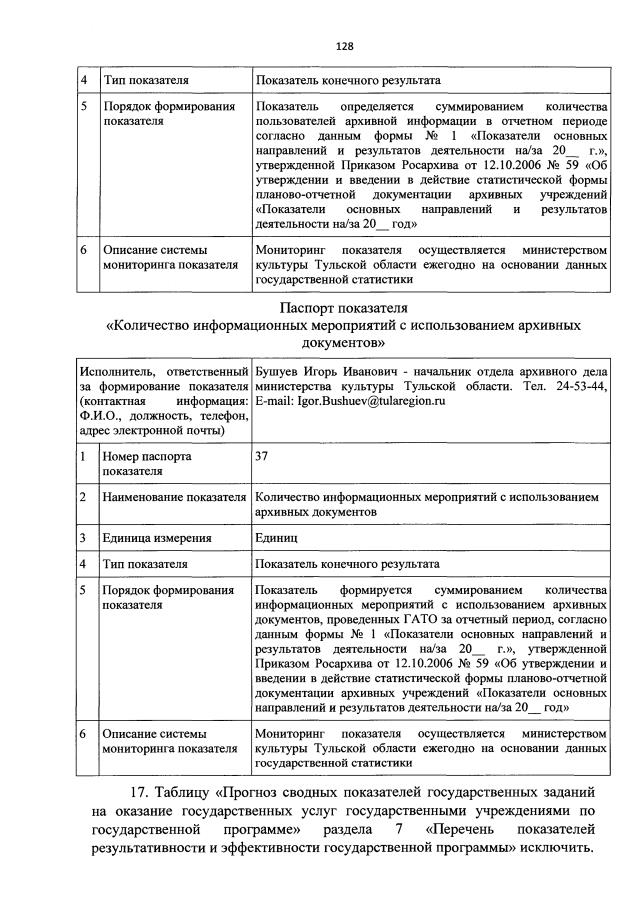 128

| 4 | Тип показателя | Показатель конечного результата |
|---|---|---|
| 5 | Порядок формирования показателя | Показатель определяется суммированием количества пользователей архивной информации в отчетном периоде согласно данным формы № 1 «Показатели основных направлений и результатов деятельности на/за 20__ г.», утвержденной Приказом Росархива от 12.10.2006 № 59 «Об утверждении и введении в действие статистической формы планово-отчетной документации архивных учреждений «Показатели основных направлений и результатов деятельности на/за 20__ год» |
| 6 | Описание системы мониторинга показателя | Мониторинг показателя осуществляется министерством культуры Тульской области ежегодно на основании данных государственной статистики |

Паспорт показателя
«Количество информационных мероприятий с использованием архивных документов»

| Исполнитель, ответственный за формирование показателя (контактная информация: Ф.И.О., должность, телефон, адрес электронной почты) | | Бушуев Игорь Иванович - начальник отдела архивного дела министерства культуры Тульской области. Тел. 24-53-44, E-mail: Igor.Bushuev@tularegion.ru |
|---|---|---|
| 1 | Номер паспорта показателя | 37 |
| 2 | Наименование показателя | Количество информационных мероприятий с использованием архивных документов |
| 3 | Единица измерения | Единиц |
| 4 | Тип показателя | Показатель конечного результата |
| 5 | Порядок формирования показателя | Показатель формируется суммированием количества информационных мероприятий с использованием архивных документов, проведенных ГАТО за отчетный период, согласно данным формы № 1 «Показатели основных направлений и результатов деятельности на/за 20__ г.», утвержденной Приказом Росархива от 12.10.2006 № 59 «Об утверждении и введении в действие статистической формы планово-отчетной документации архивных учреждений «Показатели основных направлений и результатов деятельности на/за 20__ год» |
| 6 | Описание системы мониторинга показателя | Мониторинг показателя осуществляется министерством культуры Тульской области ежегодно на основании данных государственной статистики |

17. Таблицу «Прогноз сводных показателей государственных заданий на оказание государственных услуг государственными учреждениями по государственной программе» раздела 7 «Перечень показателей результативности и эффективности государственной программы» исключить.